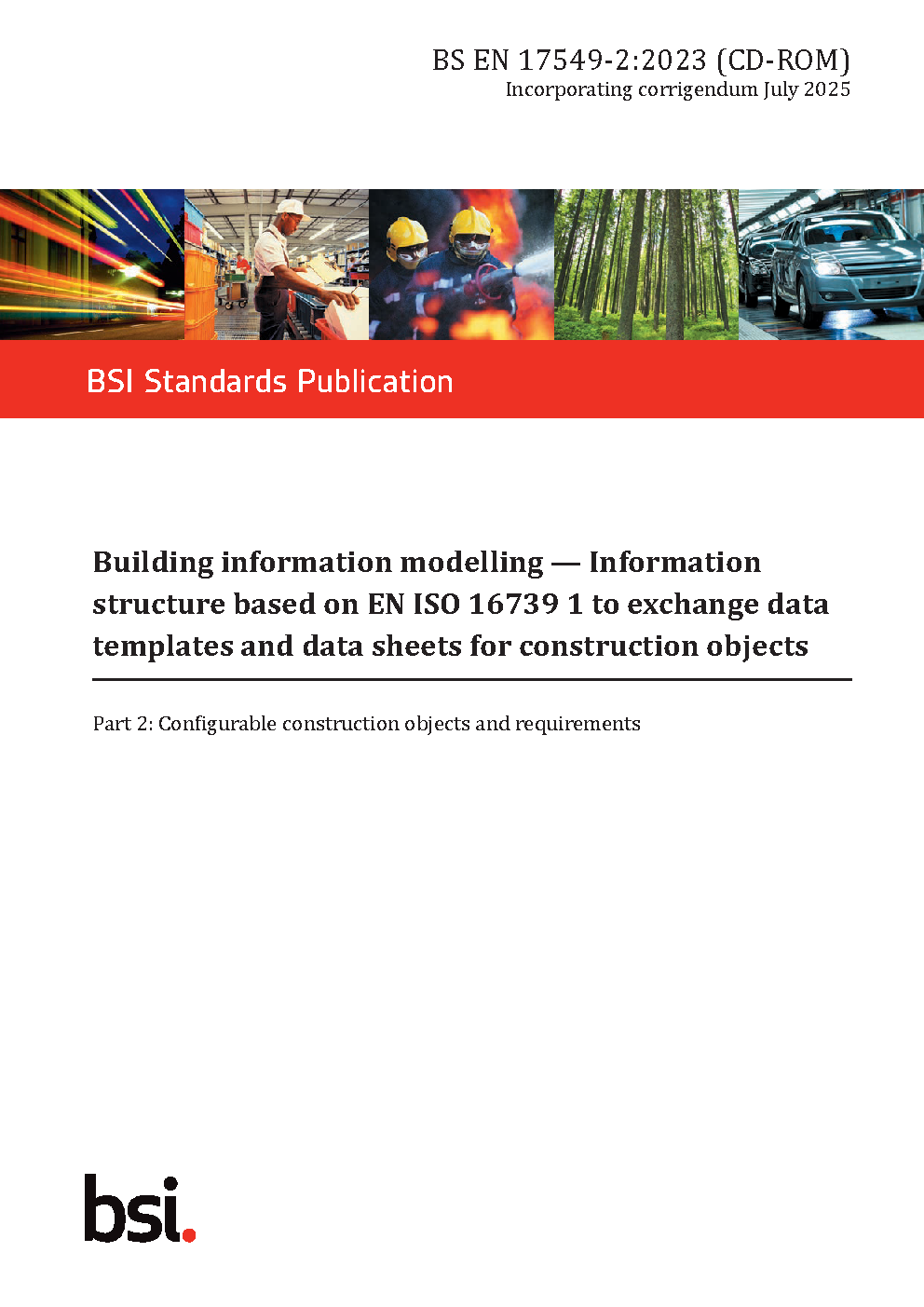 BS EN 17549-2:2023 (CD-ROM)
Incorporating corrigendum July 2025

BSI Standards Publication

Building information modelling — Information structure based on EN ISO 16739 1 to exchange data templates and data sheets for construction objects

Part 2: Configurable construction objects and requirements

bsi.